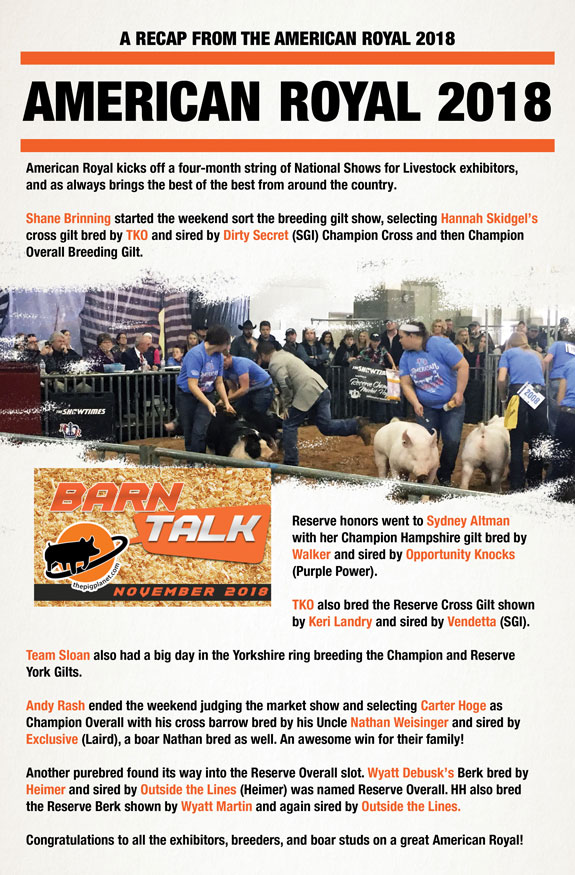 A RECAP FROM THE AMERICAN ROYAL 2018

AMERICAN ROYAL 2018

American Royal kicks off a four-month string of National Shows for Livestock exhibitors, and as always brings the best of the best from around the country.

Shane Brinning started the weekend sort the breeding gilt show, selecting Hannah Skidgel's cross gilt bred by TKO and sired by Dirty Secret (SGI) Champion Cross and then Champion Overall Breeding Gilt.

SHOWTIMES

SHOWTIMES

2008

BARN TALK
thepigplanet.com
NOVEMBER 2018

Reserve honors went to Sydney Altman with her Champion Hampshire gilt bred by Walker and sired by Opportunity Knocks (Purple Power).

TKO also bred the Reserve Cross Gilt shown by Keri Landry and sired by Vendetta (SGI).

Team Sloan also had a big day in the Yorkshire ring breeding the Champion and Reserve York Gilts.

Andy Rash ended the weekend judging the market show and selecting Carter Hoge as Champion Overall with his cross barrow bred by his Uncle Nathan Weisinger and sired by Exclusive (Laird), a boar Nathan bred as well. An awesome win for their family!

Another purebred found its way into the Reserve Overall slot. Wyatt Debusk's Berk bred by Heimer and sired by Outside the Lines (Heimer) was named Reserve Overall. HH also bred the Reserve Berk shown by Wyatt Martin and again sired by Outside the Lines.

Congratulations to all the exhibitors, breeders, and boar studs on a great American Royal!